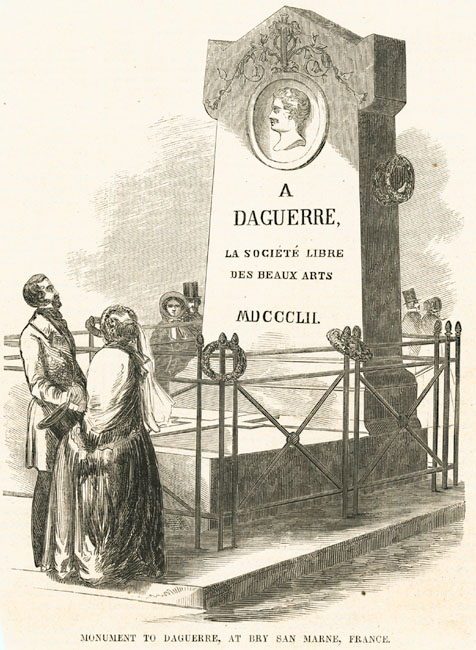 A
DAGUERRE,

LA SOCIÉTÉ LIBRE
DES BEAUX ARTS

MDCCCLII.

MONUMENT TO DAGUERRE, AT BRY SAN MARNE, FRANCE.